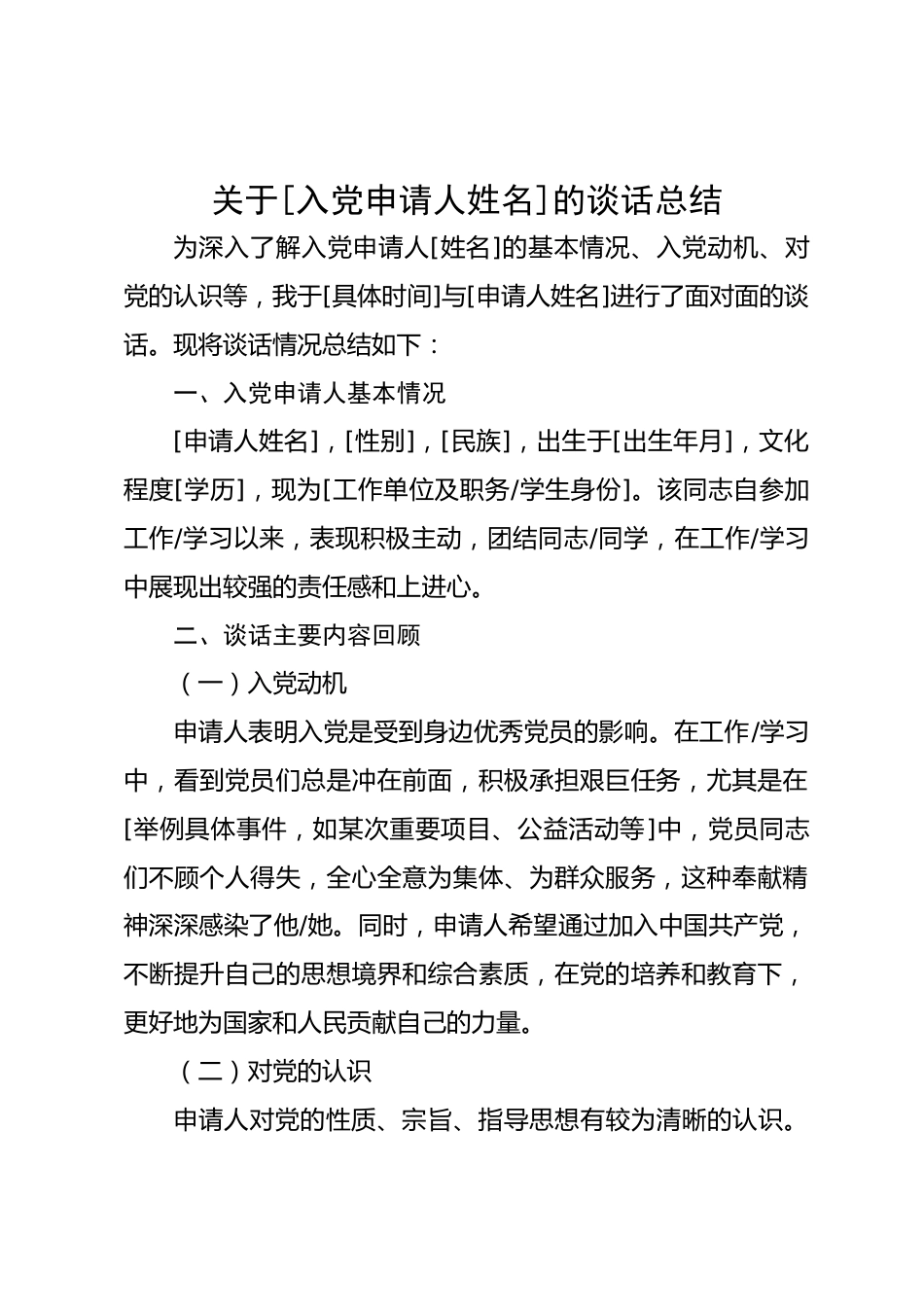 关于[入党申请人姓名]的谈话总结

为深入了解入党申请人[姓名]的基本情况、入党动机、对党的认识等，我于[具体时间]与[申请人姓名]进行了面对面的谈话。现将谈话情况总结如下：

一、入党申请人基本情况

[申请人姓名]，[性别]，[民族]，出生于[出生年月]，文化程度[学历]，现为[工作单位及职务/学生身份]。该同志自参加工作/学习以来，表现积极主动，团结同志/同学，在工作/学习中展现出较强的责任感和上进心。

二、谈话主要内容回顾

（一）入党动机

申请人表明入党是受到身边优秀党员的影响。在工作/学习中，看到党员们总是冲在前面，积极承担艰巨任务，尤其是在[举例具体事件，如某次重要项目、公益活动等]中，党员同志们不顾个人得失，全心全意为集体、为群众服务，这种奉献精神深深感染了他/她。同时，申请人希望通过加入中国共产党，不断提升自己的思想境界和综合素质，在党的培养和教育下，更好地为国家和人民贡献自己的力量。

（二）对党的认识

申请人对党的性质、宗旨、指导思想有较为清晰的认识。